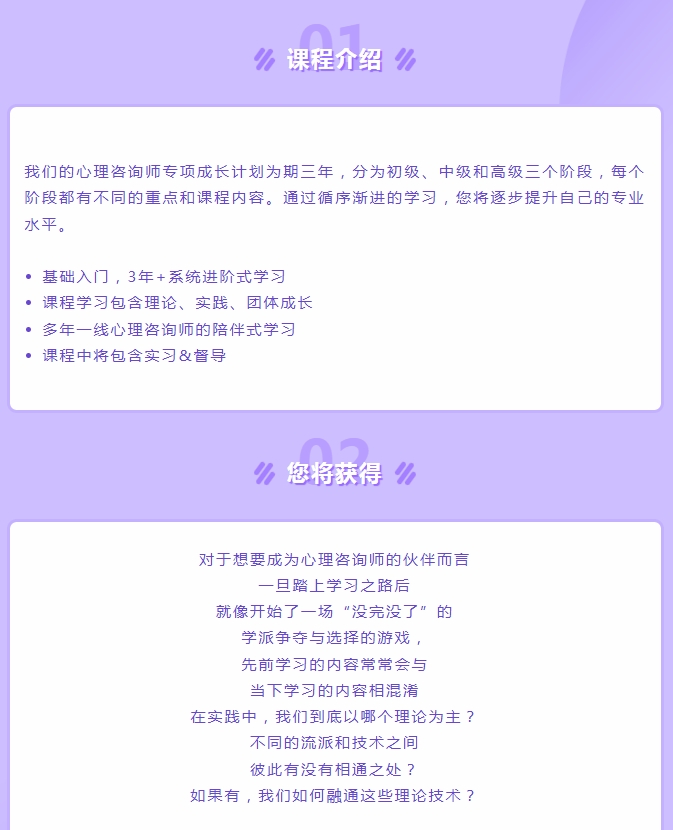 01

课程介绍

我们的心理咨询师专项成长计划为期三年，分为初级、中级和高级三个阶段，每个阶段都有不同的重点和课程内容。通过循序渐进的学习，您将逐步提升自己的专业水平。

• 基础入门，3年+系统进阶式学习
• 课程学习包含理论、实践、团体成长
• 多年一线心理咨询师的陪伴式学习
• 课程中将包含实习＆督导

02

您将获得

对于想要成为心理咨询师的伙伴而言
一旦踏上学习之路后
就像开始了一场“没完没了”的
学派争夺与选择的游戏，
先前学习的内容常常会与
当下学习的内容相混淆
在实践中，我们到底以哪个理论为主？
不同的流派和技术之间
彼此有没有相通之处？
如果有，我们如何融通这些理论技术？